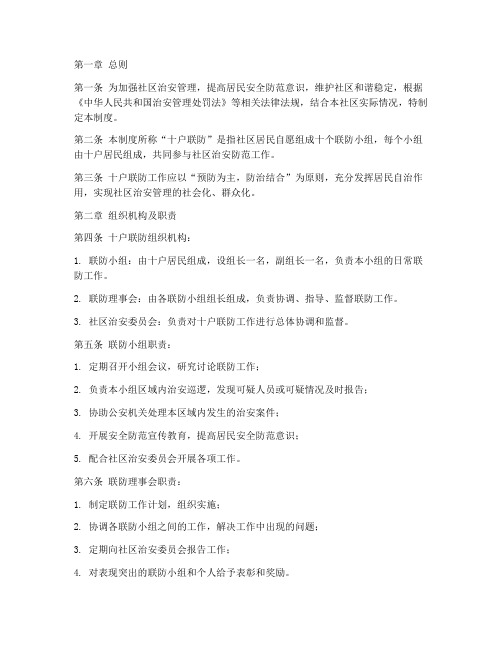 第一章 总则

第一条 为加强社区治安管理，提高居民安全防范意识，维护社区和谐稳定，根据《中华人民共和国治安管理处罚法》等相关法律法规，结合本社区实际情况，特制定本制度。

第二条 本制度所称“十户联防”是指社区居民自愿组成十个联防小组，每个小组由十户居民组成，共同参与社区治安防范工作。

第三条 十户联防工作应以“预防为主，防治结合”为原则，充分发挥居民自治作用，实现社区治安管理的社会化、群众化。

第二章 组织机构及职责

第四条 十户联防组织机构：

1. 联防小组：由十户居民组成，设组长一名，副组长一名，负责本小组的日常联防工作。

2. 联防理事会：由各联防小组组长组成，负责协调、指导、监督联防工作。

3. 社区治安委员会：负责对十户联防工作进行总体协调和监督。

第五条 联防小组职责：

1. 定期召开小组会议，研究讨论联防工作；

2. 负责本小组区域内治安巡逻，发现可疑人员或可疑情况及时报告；

3. 协助公安机关处理本区域内发生的治安案件；

4. 开展安全防范宣传教育，提高居民安全防范意识；

5. 配合社区治安委员会开展各项工作。

第六条 联防理事会职责：

1. 制定联防工作计划，组织实施；

2. 协调各联防小组之间的工作，解决工作中出现的问题；

3. 定期向社区治安委员会报告工作；

4. 对表现突出的联防小组和个人给予表彰和奖励。